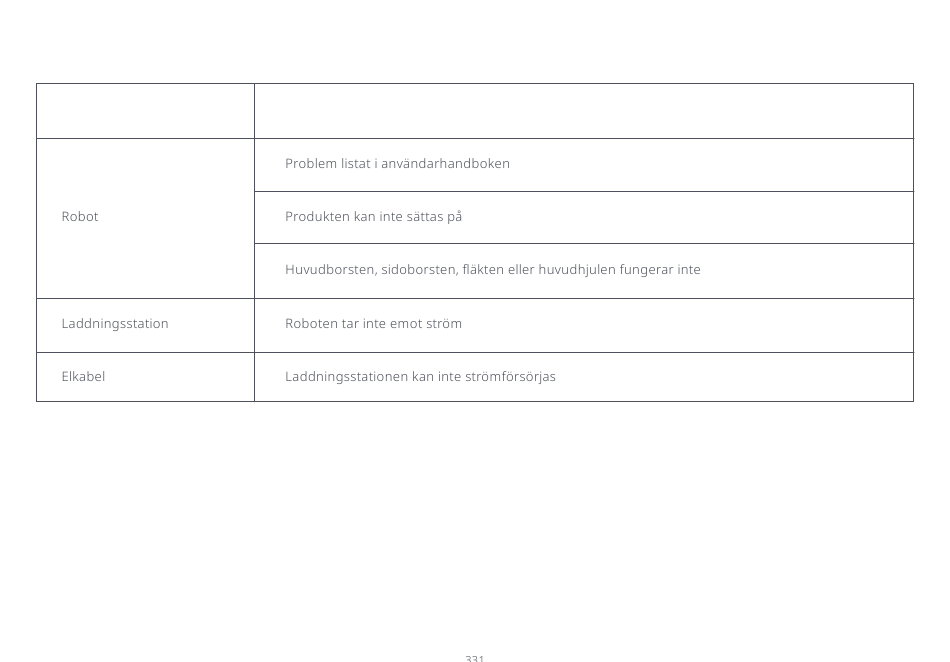 |  |  |
|---|---|
| Robot | Problem listat i användarhandboken |
|  | Produkten kan inte sättas på |
|  | Huvudborsten, sidoborsten, fläkten eller huvudhjulen fungerar inte |
| Laddningsstation | Roboten tar inte emot ström |
| Elkabel | Laddningsstationen kan inte strömförsörjas |

331